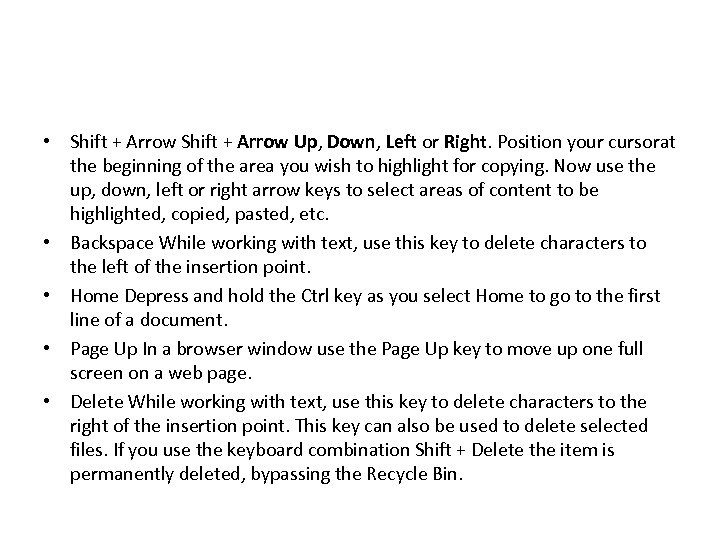 • Shift + Arrow Shift + Arrow Up, Down, Left or Right. Position your cursorat the beginning of the area you wish to highlight for copying. Now use the up, down, left or right arrow keys to select areas of content to be highlighted, copied, pasted, etc.

• Backspace While working with text, use this key to delete characters to the left of the insertion point.

• Home Depress and hold the Ctrl key as you select Home to go to the first line of a document.

• Page Up In a browser window use the Page Up key to move up one full screen on a web page.

• Delete While working with text, use this key to delete characters to the right of the insertion point. This key can also be used to delete selected files. If you use the keyboard combination Shift + Delete the item is permanently deleted, bypassing the Recycle Bin.